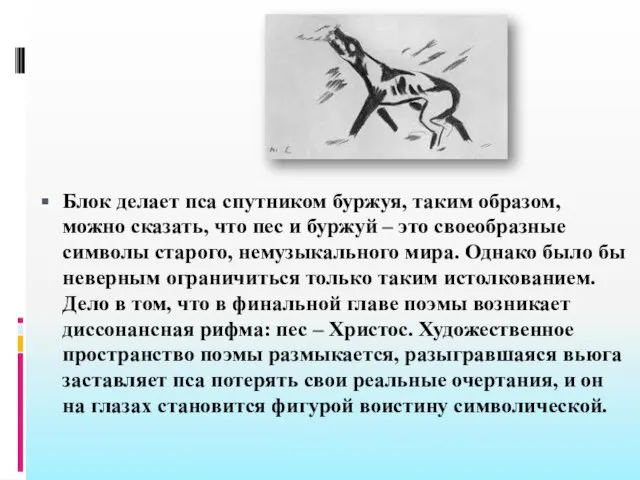 Блок делает пса спутником буржуя, таким образом, можно сказать, что пес и буржуй – это своеобразные символы старого, немузыкального мира. Однако было бы неверным ограничиться только таким истолкованием. Дело в том, что в финальной главе поэмы возникает диссонансная рифма: пес – Христос. Художественное пространство поэмы размыкается, разыгравшаяся вьюга заставляет пса потерять свои реальные очертания, и он на глазах становится фигурой воистину символической.